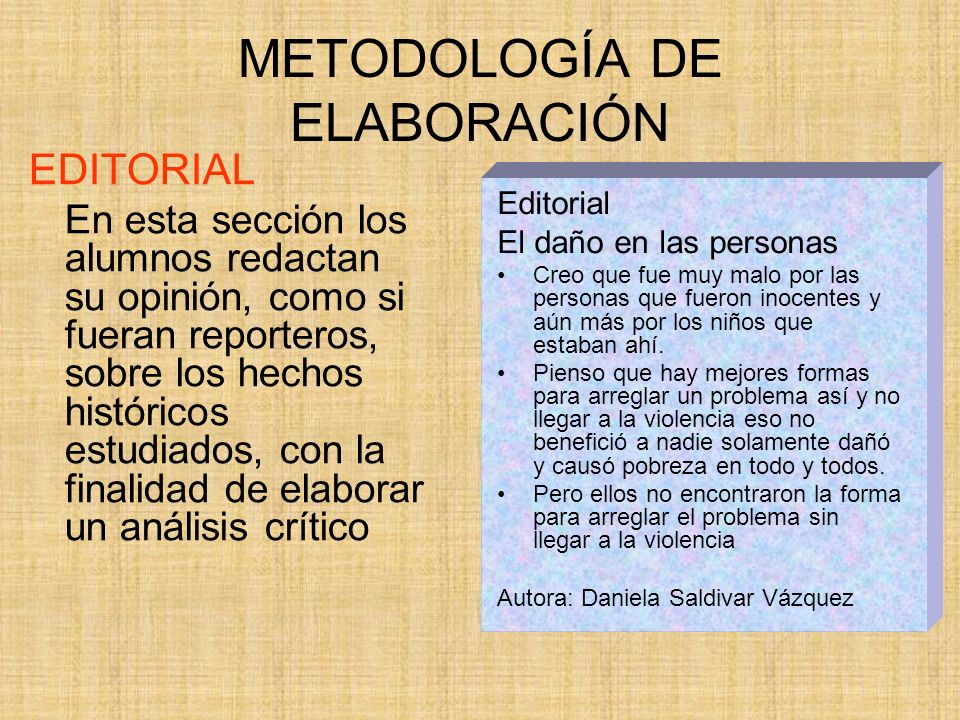 METODOLOGÍA DE ELABORACIÓN

EDITORIAL

En esta sección los alumnos redactan su opinión, como si fueran reporteros, sobre los hechos históricos estudiados, con la finalidad de elaborar un análisis crítico

Editorial

El daño en las personas

• Creo que fue muy malo por las personas que fueron inocentes y aún más por los niños que estaban ahí.
• Pienso que hay mejores formas para arreglar un problema así y no llegar a la violencia eso no benefició a nadie solamente dañó y causó pobreza en todo y todos.
• Pero ellos no encontraron la forma para arreglar el problema sin llegar a la violencia

Autora: Daniela Saldivar Vázquez